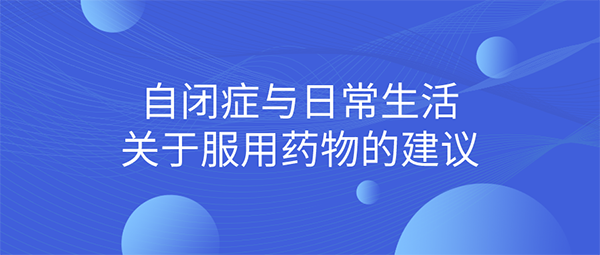 自闭症与日常生活
关于服用药物的建议